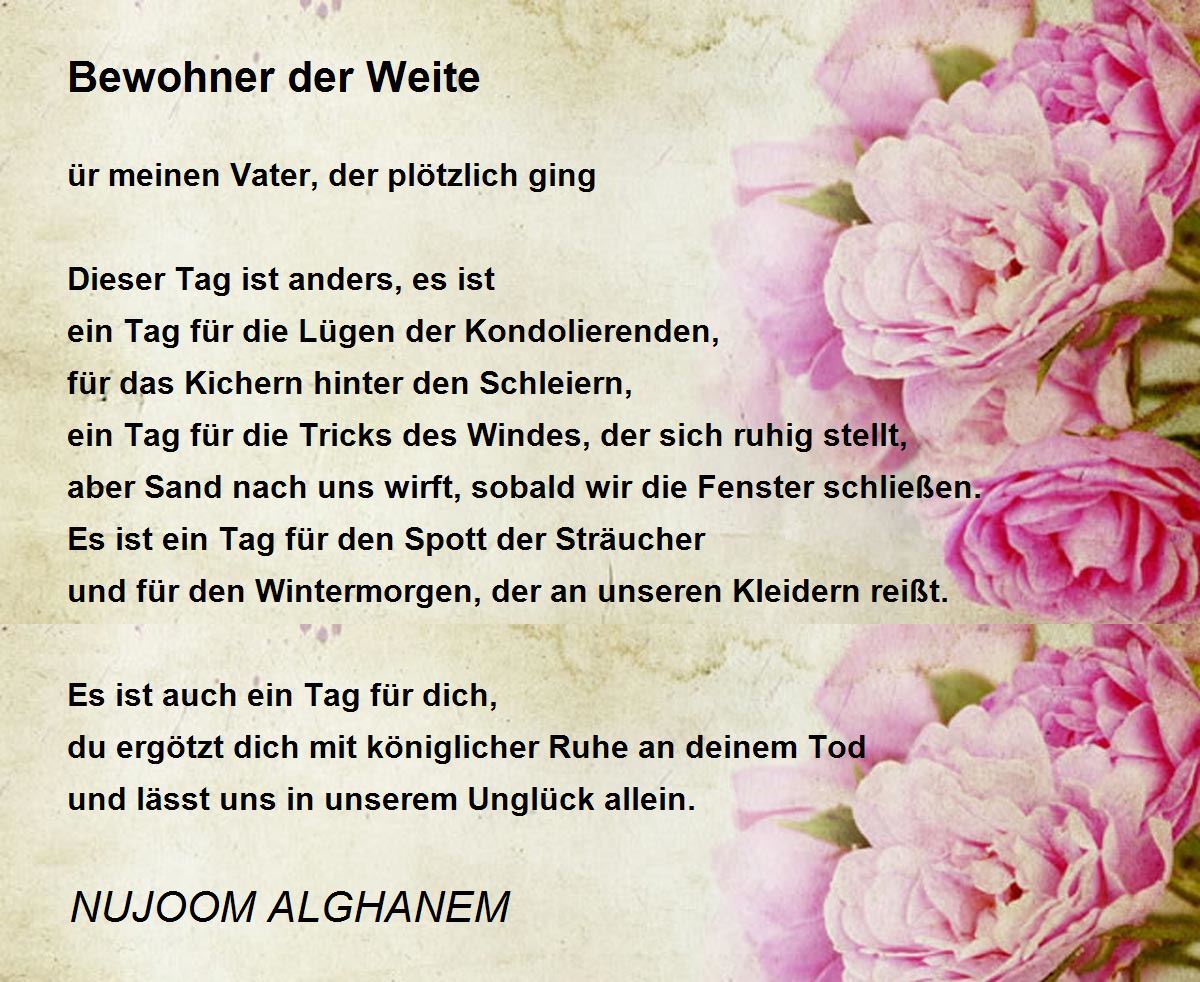 Bewohner der Weite

ür meinen Vater, der plötzlich ging

Dieser Tag ist anders, es ist
ein Tag für die Lügen der Kondolierenden,
für das Kichern hinter den Schleiern,
ein Tag für die Tricks des Windes, der sich ruhig stellt,
aber Sand nach uns wirft, sobald wir die Fenster schließen.
Es ist ein Tag für den Spott der Sträucher
und für den Wintermorgen, der an unseren Kleidern reißt.

Es ist auch ein Tag für dich,
du ergötzt dich mit königlicher Ruhe an deinem Tod
und lässt uns in unserem Unglück allein.

NUJOOM ALGHANEM